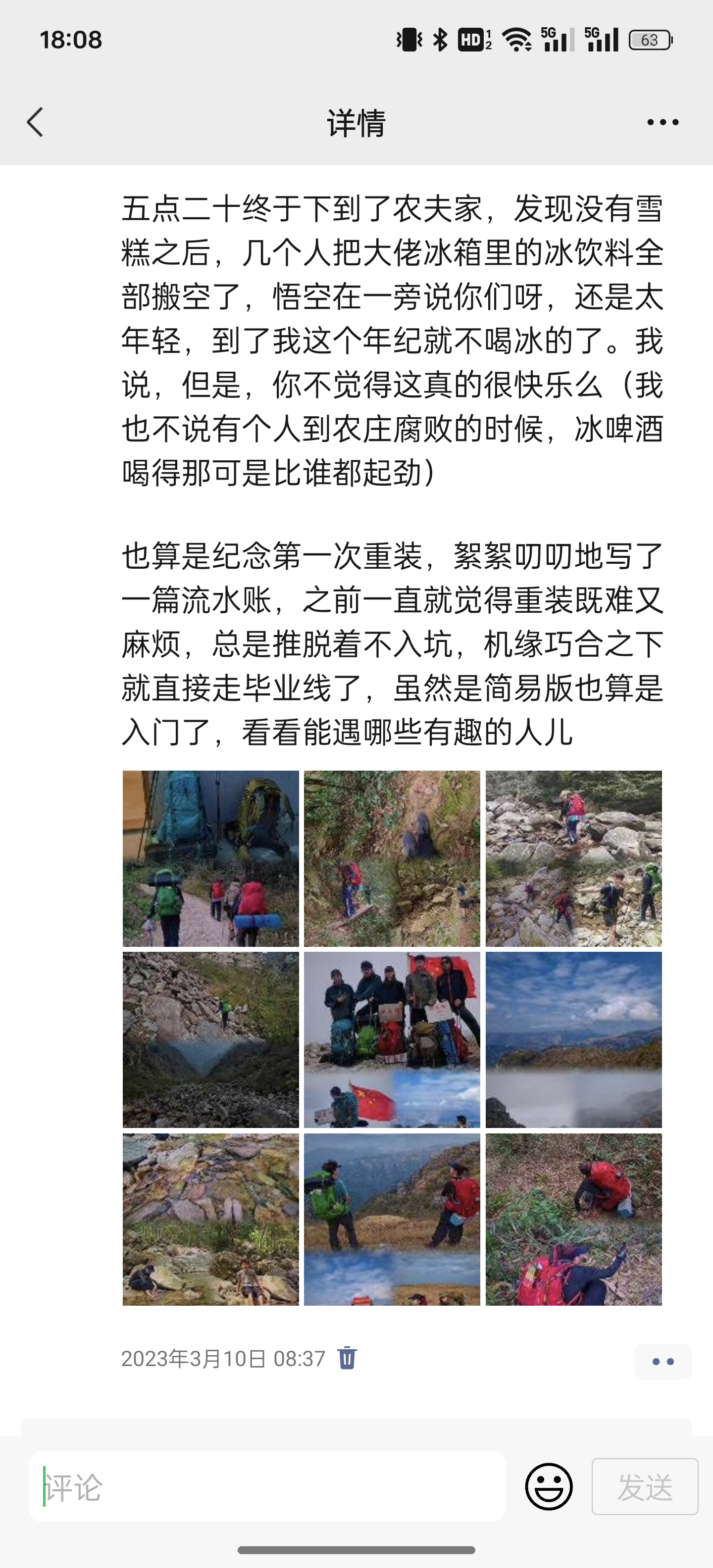 18:08

HD 5G 5G 63

详情

五点二十终于下到了农夫家，发现没有雪糕之后，几个人把大佬冰箱里的冰饮料全部搬空了，悟空在一旁说你们呀，还是太年轻，到了我这个年纪就不喝冰的了。我说，但是，你不觉得这真的很快乐么（我也不说有个人到农庄腐败的时候，冰啤酒喝得那可是比谁都起劲）

也算是纪念第一次重装，絮絮叨叨地写了一篇流水账，之前一直就觉得重装既难又麻烦，总是推脱着不入坑，机缘巧合之下就直接走毕业线了，虽然是简易版也算是入门了，看看能遇哪些有趣的人儿

2023年3月10日 08:37

评论

发送